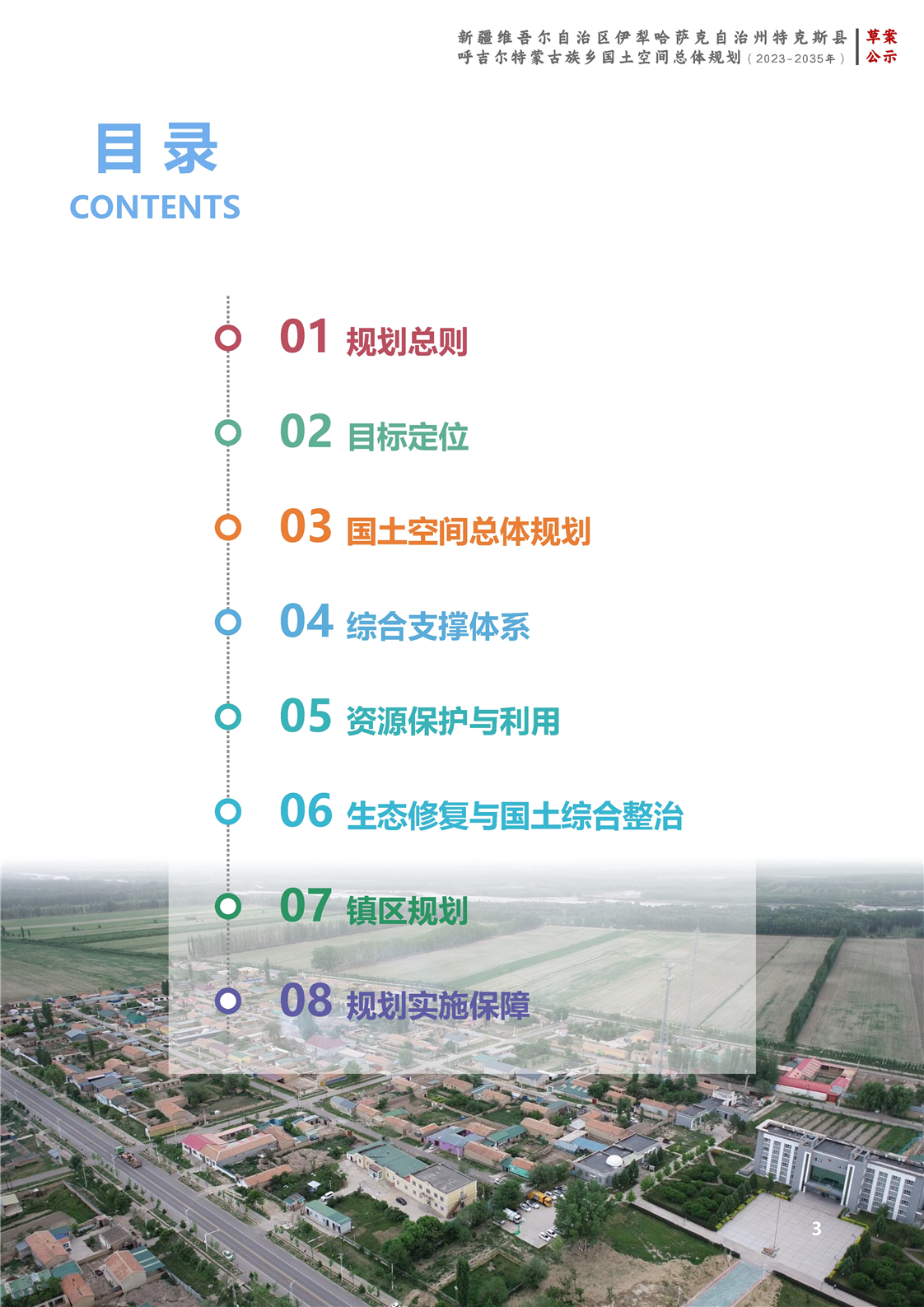 新疆维吾尔自治区伊犁哈萨克自治州特克斯县
呼吉尔特蒙古族乡国土空间总体规划（2023-2035年）

草案
公示

目录
CONTENTS

01 规划总则

02 目标定位

03 国土空间总体规划

04 综合支撑体系

05 资源保护与利用

06 生态修复与国土综合整治

07 镇区规划

08 规划实施保障

3